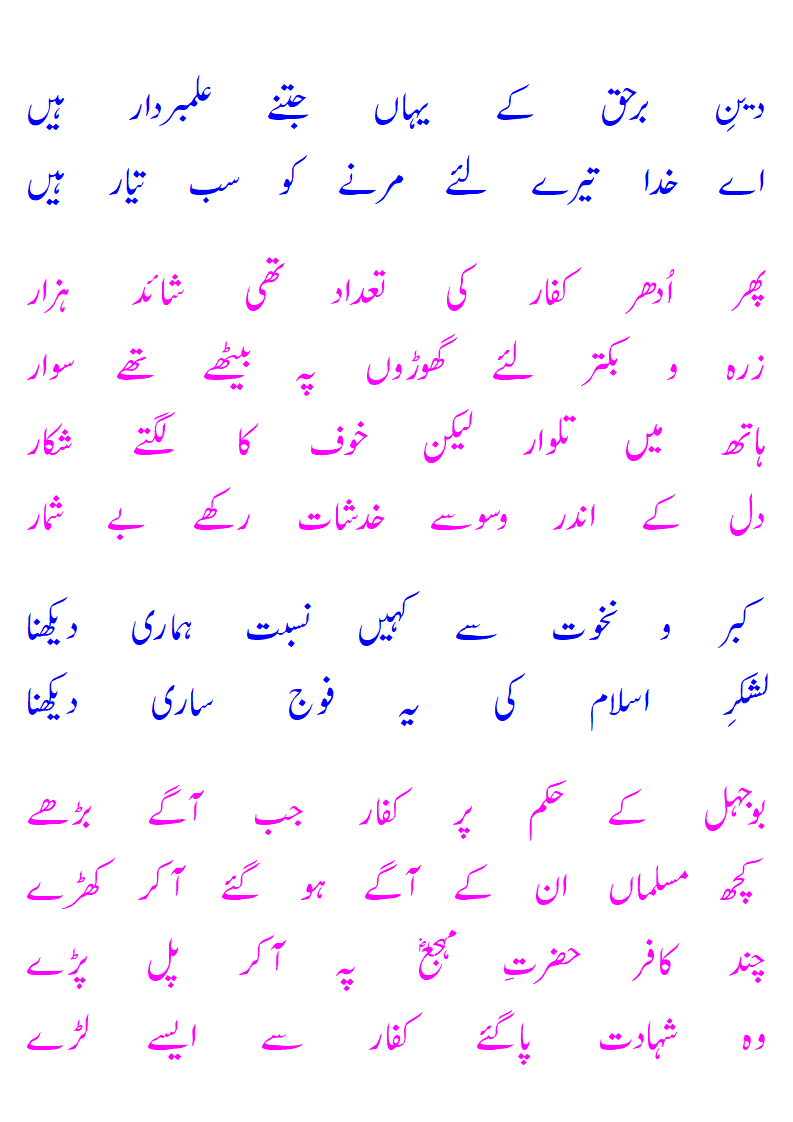 دینِ برحق کے یہاں جتنے علمبردار ہیں
اے خدا تیرے لئے مرنے کو سب تیار ہیں

پھر اُدھر کفار کی تعداد تھی شائد ہزار
زرہ و بکتر لئے گھوڑوں پہ بیٹھے تھے سوار
ہاتھ میں تلوار لیکن خوف کا لگتے شکار
دل کے اندر وسوسے خدشات رکھے بے شمار

کبر و نخوت سے کہیں نسبت ہماری دیکھنا
لشکرِ اسلام کی یہ فوج ساری دیکھنا

بوجہل کے حکم پر کفار جب آگے بڑھے
کچھ مسلماں ان کے آگے ہو گئے آکر کھڑے
چند کافر حضرتِ مہجعؓ پہ آکر پل پڑے
وہ شہادت پاگئے کفار سے ایسے لڑے